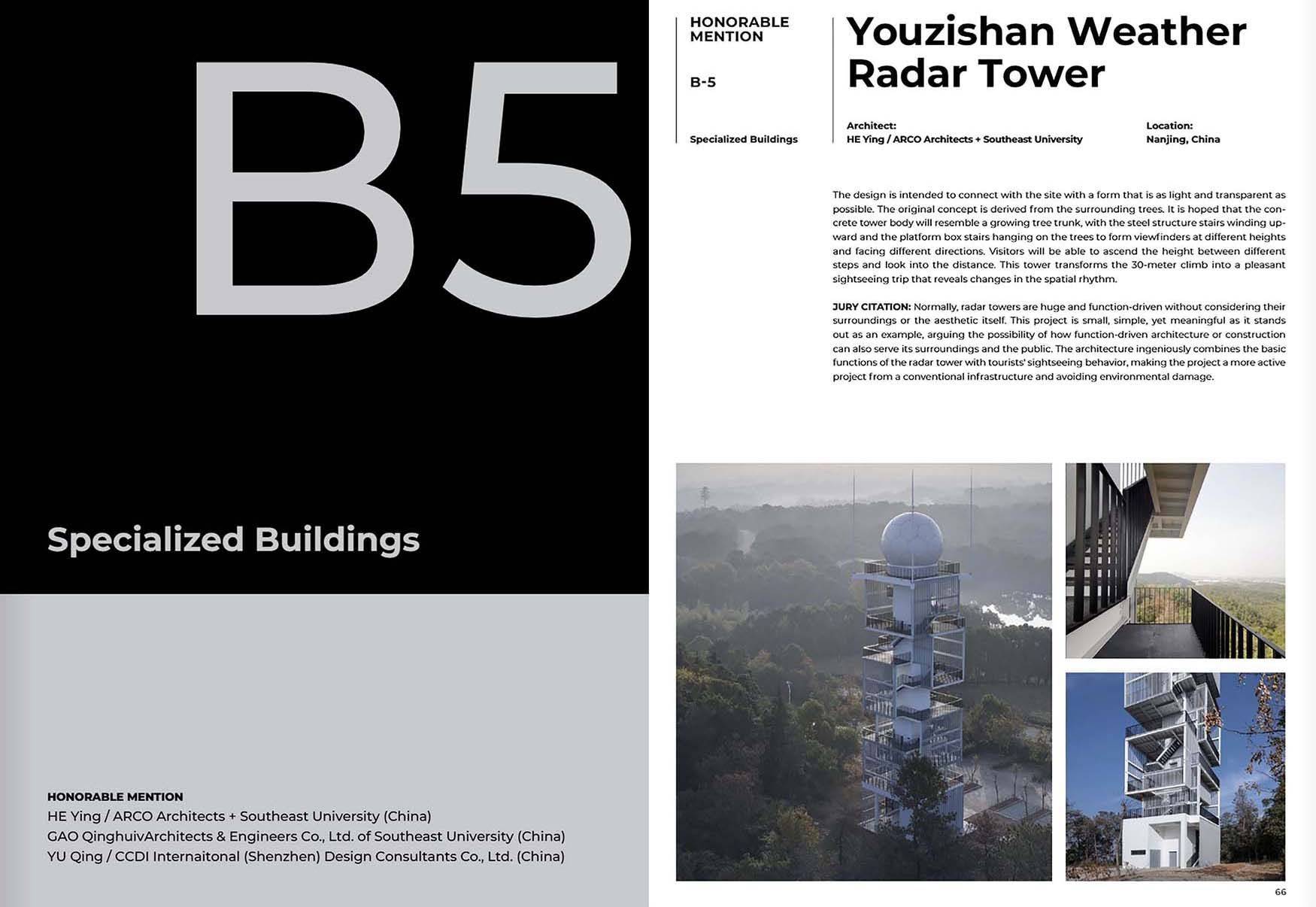 B5

Specialized Buildings

HONORABLE MENTION
HE Ying / ARCO Architects + Southeast University (China)
GAO QinghuivArchitects & Engineers Co., Ltd. of Southeast University (China)
YU Qing / CCDI Internaitonal (Shenzhen) Design Consultants Co., Ltd. (China)

HONORABLE MENTION

B-5

Specialized Buildings

Youzishan Weather Radar Tower

Architect:
HE Ying / ARCO Architects + Southeast University

Location:
Nanjing, China

The design is intended to connect with the site with a form that is as light and transparent as possible. The original concept is derived from the surrounding trees. It is hoped that the concrete tower body will resemble a growing tree trunk, with the steel structure stairs winding upward and the platform box stairs hanging on the trees to form viewfinders at different heights and facing different directions. Visitors will be able to ascend the height between different steps and look into the distance. This tower transforms the 30-meter climb into a pleasant sightseeing trip that reveals changes in the spatial rhythm.

JURY CITATION: Normally, radar towers are huge and function-driven without considering their surroundings or the aesthetic itself. This project is small, simple, yet meaningful as it stands out as an example, arguing the possibility of how function-driven architecture or construction can also serve its surroundings and the public. The architecture ingeniously combines the basic functions of the radar tower with tourists' sightseeing behavior, making the project a more active project from a conventional infrastructure and avoiding environmental damage.

66